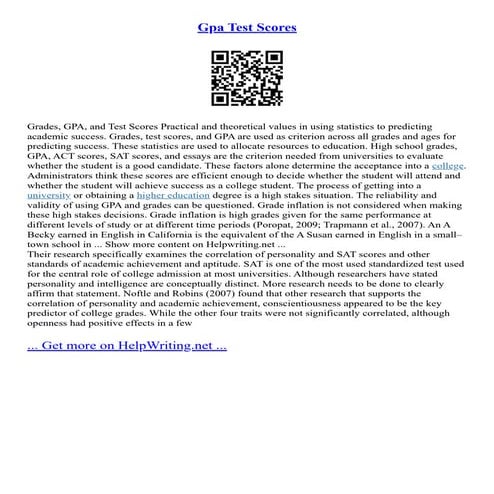 Gpa Test Scores

Grades, GPA, and Test Scores Practical and theoretical values in using statistics to predicting academic success. Grades, test scores, and GPA are used as criterion across all grades and ages for predicting success. These statistics are used to allocate resources to education. High school grades, GPA, ACT scores, SAT scores, and essays are the criterion needed from universities to evaluate whether the student is a good candidate. These factors alone determine the acceptance into a college. Administrators think these scores are efficient enough to decide whether the student will attend and whether the student will achieve success as a college student. The process of getting into a university or obtaining a higher education degree is a high stakes situation. The reliability and validity of using GPA and grades can be questioned. Grade inflation is not considered when making these high stakes decisions. Grade inflation is high grades given for the same performance at different levels of study or at different time periods (Poropat, 2009; Trapmann et al., 2007). An A Becky earned in English in California is the equivalent of the A Susan earned in English in a small–town school in ... Show more content on Helpwriting.net ...
Their research specifically examines the correlation of personality and SAT scores and other standards of academic achievement and aptitude. SAT is one of the most used standardized test used for the central role of college admission at most universities. Although researchers have stated personality and intelligence are conceptually distinct. More research needs to be done to clearly affirm that statement. Noftle and Robins (2007) found that other research that supports the correlation of personality and academic achievement, conscientiousness appeared to be the key predictor of college grades. While the other four traits were not significantly correlated, although openness had positive effects in a few

... Get more on HelpWriting.net ...